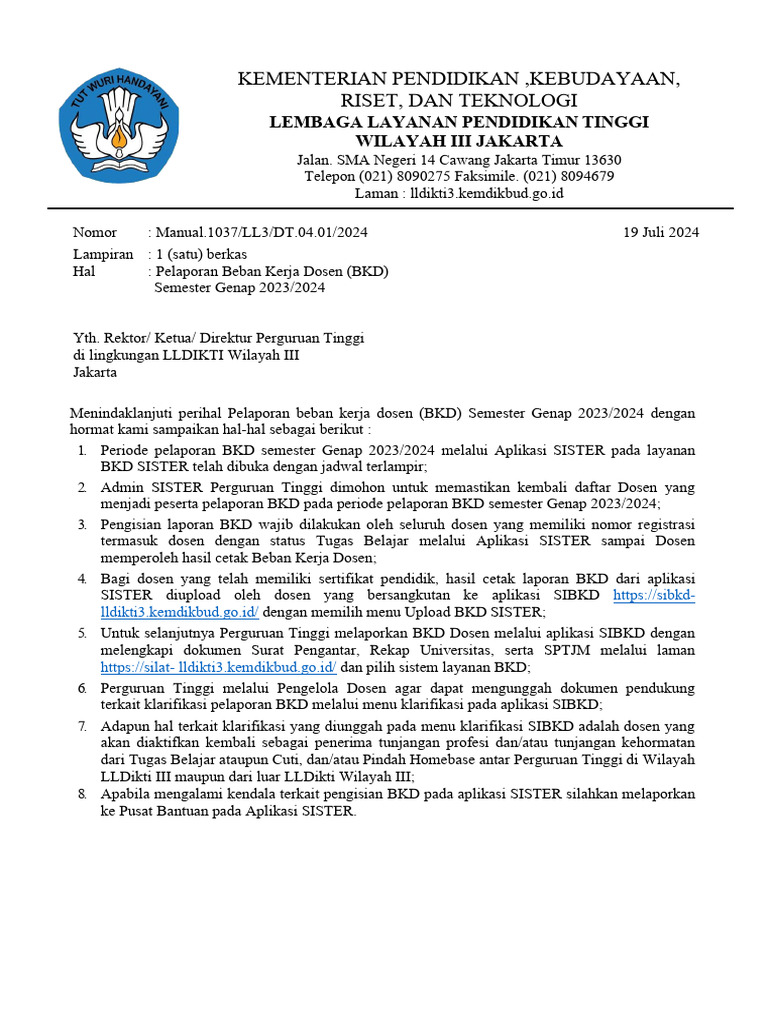 TUT WURI HANDAYANI

KEMENTERIAN PENDIDIKAN ,KEBUDAYAAN, RISET, DAN TEKNOLOGI
LEMBAGA LAYANAN PENDIDIKAN TINGGI WILAYAH III JAKARTA
Jalan. SMA Negeri 14 Cawang Jakarta Timur 13630
Telepon (021) 8090275 Faksimile. (021) 8094679
Laman : lldikti3.kemdikbud.go.id

Nomor : Manual.1037/LL3/DT.04.01/2024
19 Juli 2024
Lampiran : 1 (satu) berkas
Hal : Pelaporan Beban Kerja Dosen (BKD) Semester Genap 2023/2024

Yth. Rektor/ Ketua/ Direktur Perguruan Tinggi
di lingkungan LLDIKTI Wilayah III
Jakarta

Menindaklanjuti perihal Pelaporan beban kerja dosen (BKD) Semester Genap 2023/2024 dengan hormat kami sampaikan hal-hal sebagai berikut :
1. Periode pelaporan BKD semester Genap 2023/2024 melalui Aplikasi SISTER pada layanan BKD SISTER telah dibuka dengan jadwal terlampir;
2. Admin SISTER Perguruan Tinggi dimohon untuk memastikan kembali daftar Dosen yang menjadi peserta pelaporan BKD pada periode pelaporan BKD semester Genap 2023/2024;
3. Pengisian laporan BKD wajib dilakukan oleh seluruh dosen yang memiliki nomor registrasi termasuk dosen dengan status Tugas Belajar melalui Aplikasi SISTER sampai Dosen memperoleh hasil cetak Beban Kerja Dosen;
4. Bagi dosen yang telah memiliki sertifikat pendidik, hasil cetak laporan BKD dari aplikasi SISTER diupload oleh dosen yang bersangkutan ke aplikasi SIBKD https://sibkd-lldikti3.kemdikbud.go.id/ dengan memilih menu Upload BKD SISTER;
5. Untuk selanjutnya Perguruan Tinggi melaporkan BKD Dosen melalui aplikasi SIBKD dengan melengkapi dokumen Surat Pengantar, Rekap Universitas, serta SPTJM melalui laman https://silat- lldikti3.kemdikbud.go.id/ dan pilih sistem layanan BKD;
6. Perguruan Tinggi melalui Pengelola Dosen agar dapat mengunggah dokumen pendukung terkait klarifikasi pelaporan BKD melalui menu klarifikasi pada aplikasi SIBKD;
7. Adapun hal terkait klarifikasi yang diunggah pada menu klarifikasi SIBKD adalah dosen yang akan diaktifkan kembali sebagai penerima tunjangan profesi dan/atau tunjangan kehormatan dari Tugas Belajar ataupun Cuti, dan/atau Pindah Homebase antar Perguruan Tinggi di Wilayah LLDikti III maupun dari luar LLDikti Wilayah III;
8. Apabila mengalami kendala terkait pengisian BKD pada aplikasi SISTER silahkan melaporkan ke Pusat Bantuan pada Aplikasi SISTER.